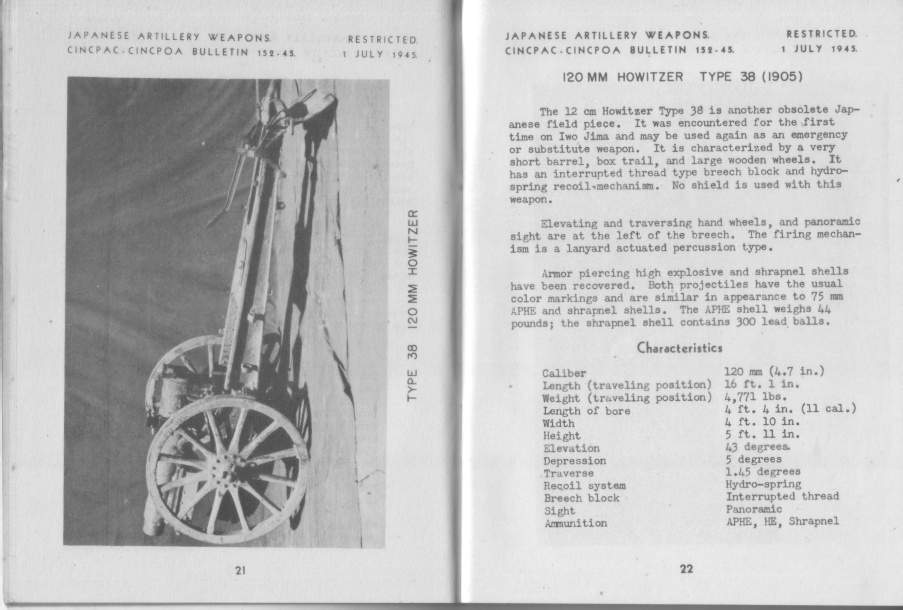 JAPANESE ARTILLERY WEAPONS. RESTRICTED.
CINCPAC-CINCPOA BULLETIN 152-45. 1 JULY 1945.

TYPE 38 120 MM HOWITZER

21

JAPANESE ARTILLERY WEAPONS. RESTRICTED.
CINCPAC-CINCPOA BULLETIN 152-45. 1 JULY 1945.

120 MM HOWITZER TYPE 38 (1905)

The 12 cm Howitzer Type 38 is another obsolete Japanese field piece. It was encountered for the first time on Iwo Jima and may be used again as an emergency or substitute weapon. It is characterized by a very short barrel, box trail, and large wooden wheels. It has an interrupted thread type breech block and hydro-spring recoil mechanism. No shield is used with this weapon.

Elevating and traversing hand wheels, and panoramic sight are at the left of the breech. The firing mechanism is a lanyard actuated percussion type.

Armor piercing high explosive and shrapnel shells have been recovered. Both projectiles have the usual color markings and are similar in appearance to 75 mm APHE and shrapnel shells. The APHE shell weighs 44 pounds; the shrapnel shell contains 300 lead balls.

Characteristics

| | |
|---|---|
| Caliber | 120 mm (4.7 in.) |
| Length (traveling position) | 16 ft. 1 in. |
| Weight (traveling position) | 4,771 lbs. |
| Length of bore | 4 ft. 4 in. (11 cal.) |
| Width | 4 ft. 10 in. |
| Height | 5 ft. 11 in. |
| Elevation | 43 degrees |
| Depression | 5 degrees |
| Traverse | 1.45 degrees |
| Recoil system | Hydro-spring |
| Breech block | Interrupted thread |
| Sight | Panoramic |
| Ammunition | APHE, HE, Shrapnel |

22